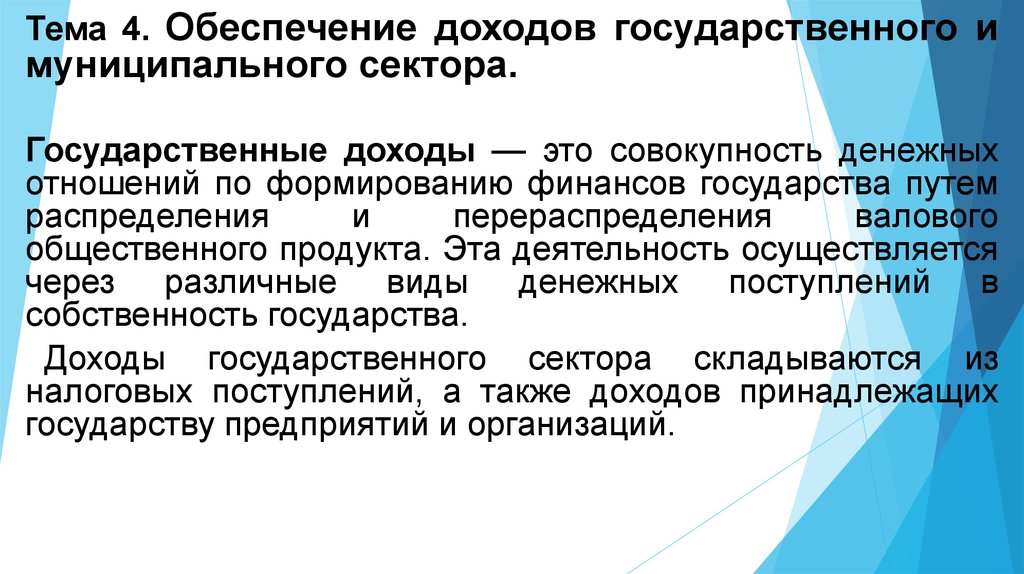 Тема 4. Обеспечение доходов государственного и муниципального сектора.

Государственные доходы — это совокупность денежных отношений по формированию финансов государства путем распределения и перераспределения валового общественного продукта. Эта деятельность осуществляется через различные виды денежных поступлений в собственность государства.

Доходы государственного сектора складываются из налоговых поступлений, а также доходов принадлежащих государству предприятий и организаций.